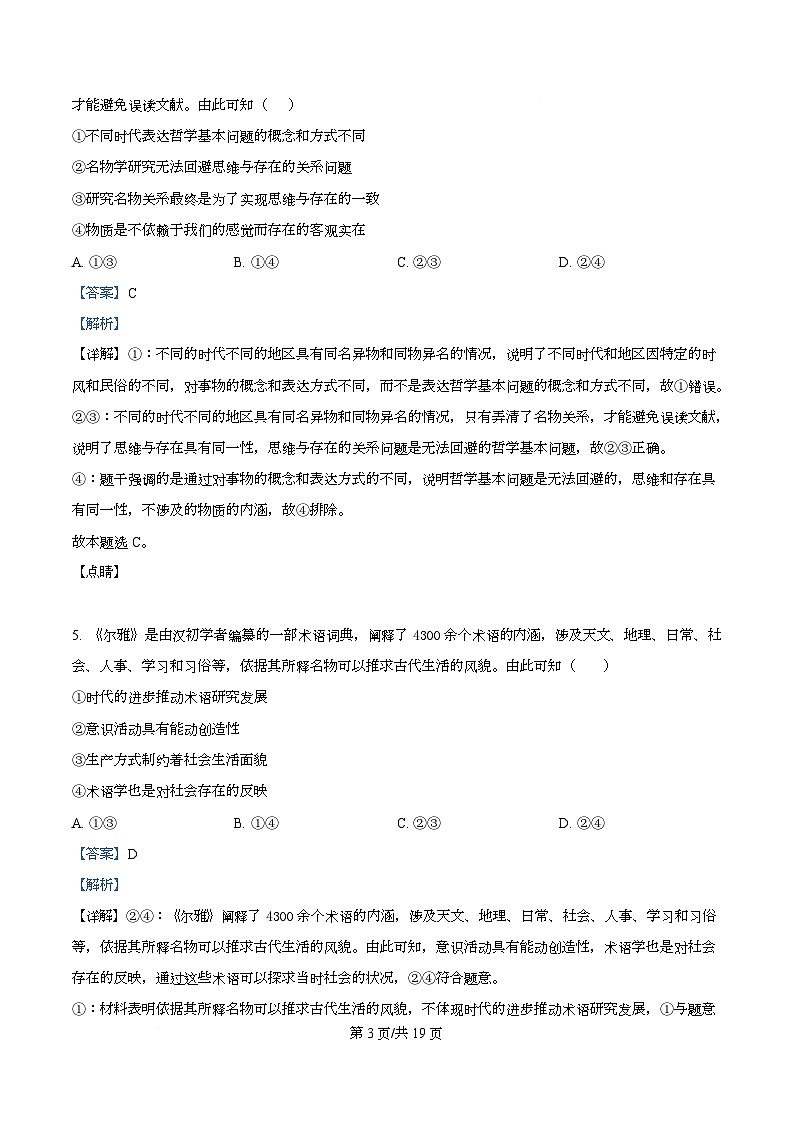 才能避免误读文献。由此可知（    ）

①不同时代表达哲学基本问题的概念和方式不同

②名物学研究无法回避思维与存在的关系问题

③研究名物关系最终是为了实现思维与存在的一致

④物质是不依赖于我们的感觉而存在的客观实在

A. ①③　　　　B. ①④　　　　C. ②③　　　　D. ②④

【答案】C

【解析】

【详解】①：不同的时代不同的地区具有同名异物和同物异名的情况，说明了不同时代和地区因特定的时风和民俗的不同，对事物的概念和表达方式不同，而不是表达哲学基本问题的概念和方式不同，故①错误。

②③：不同的时代不同的地区具有同名异物和同物异名的情况，只有弄清了名物关系，才能避免误读文献，说明了思维与存在具有同一性，思维与存在的关系问题是无法回避的哲学基本问题，故②③正确。

④：题干强调的是通过对事物的概念和表达方式的不同，说明哲学基本问题是无法回避的，思维和存在具有同一性，不涉及的物质的内涵，故④排除。

故本题选 C。

【点睛】

5. 《尔雅》是由汉初学者编纂的一部术语词典，阐释了 4300 余个术语的内涵，涉及天文、地理、日常、社会、人事、学习和习俗等，依据其所释名物可以推求古代生活的风貌。由此可知（    ）

①时代的进步推动术语研究发展

②意识活动具有能动创造性

③生产方式制约着社会生活面貌

④术语学也是对社会存在的反映

A. ①③　　　　B. ①④　　　　C. ②③　　　　D. ②④

【答案】D

【解析】

【详解】②④：《尔雅》阐释了 4300 余个术语的内涵，涉及天文、地理、日常、社会、人事、学习和习俗等，依据其所释名物可以推求古代生活的风貌。由此可知，意识活动具有能动创造性，术语学也是对社会存在的反映，通过这些术语可以探求当时社会的状况，②④符合题意。

①：材料表明依据其所释名物可以推求古代生活的风貌，不体现时代的进步推动术语研究发展，①与题意

第 3 页/共 19 页